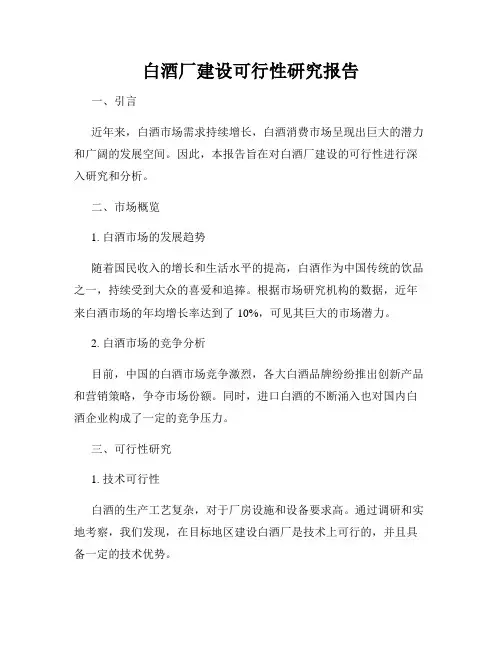 白酒厂建设可行性研究报告

一、引言

近年来，白酒市场需求持续增长，白酒消费市场呈现出巨大的潜力和广阔的发展空间。因此，本报告旨在对白酒厂建设的可行性进行深入研究和分析。

二、市场概览

1. 白酒市场的发展趋势

随着国民收入的增长和生活水平的提高，白酒作为中国传统的饮品之一，持续受到大众的喜爱和追捧。根据市场研究机构的数据，近年来白酒市场的年均增长率达到了 10%，可见其巨大的市场潜力。

2. 白酒市场的竞争分析

目前，中国的白酒市场竞争激烈，各大白酒品牌纷纷推出创新产品和营销策略，争夺市场份额。同时，进口白酒的不断涌入也对国内白酒企业构成了一定的竞争压力。

三、可行性研究

1. 技术可行性

白酒的生产工艺复杂，对于厂房设施和设备要求高。通过调研和实地考察，我们发现，在目标地区建设白酒厂是技术上可行的，并且具备一定的技术优势。